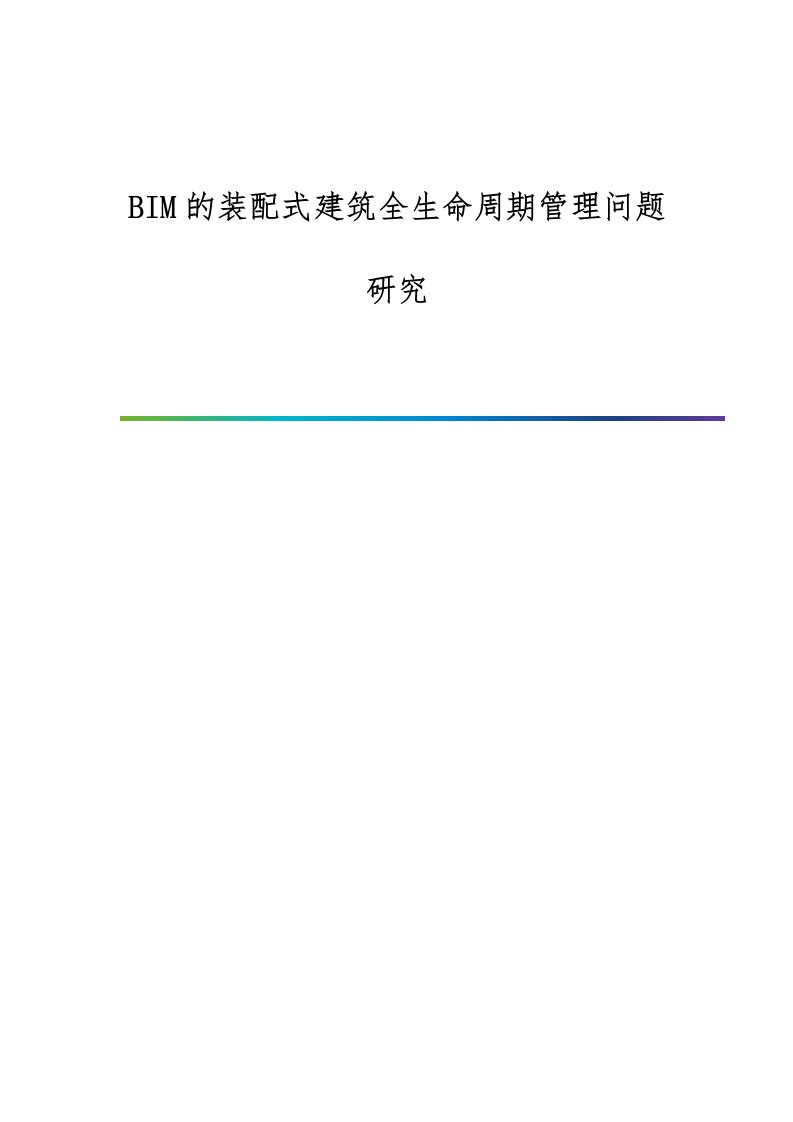 BIM的装配式建筑全生命周期管理问题研究